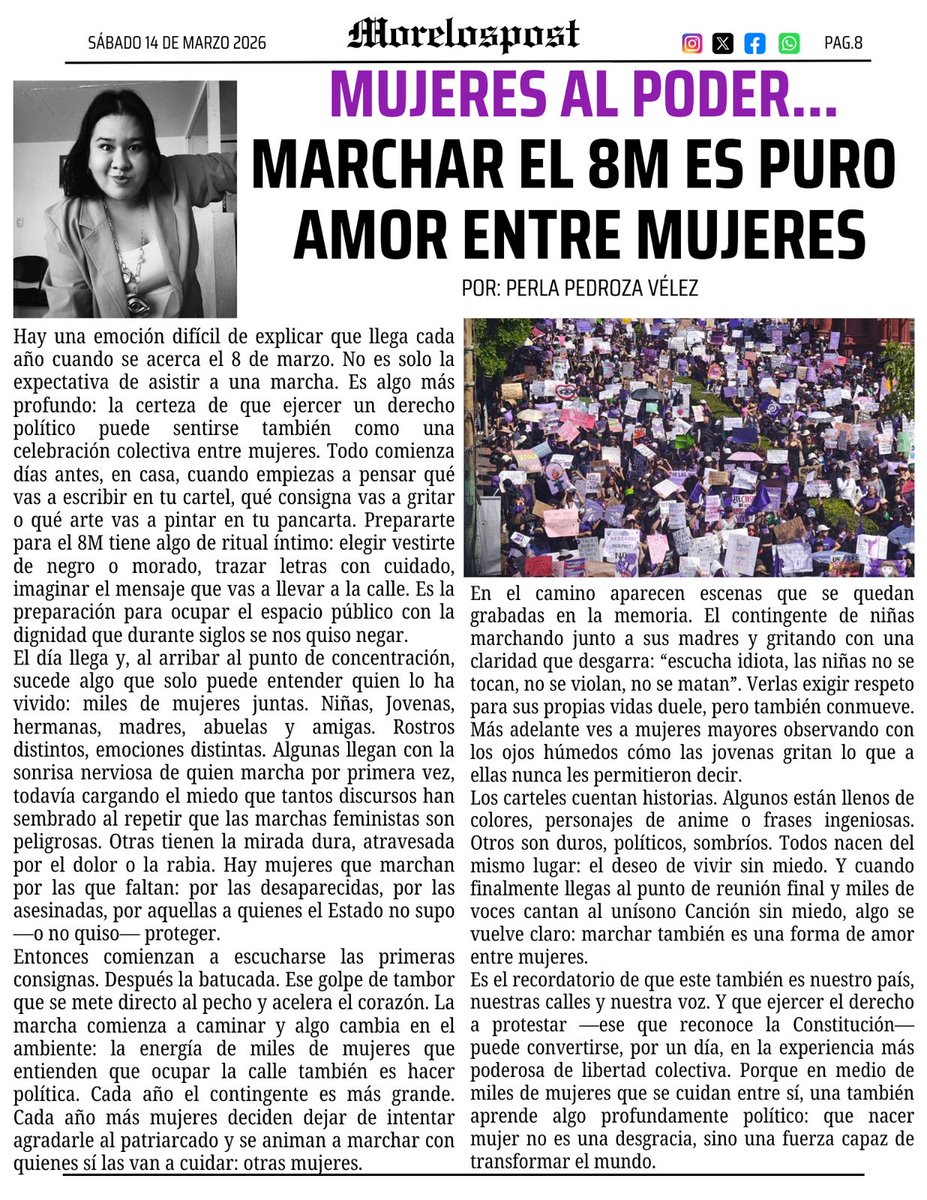 SÁBADO 14 DE MARZO 2026

Morelospost

PAG.8

MUJERES AL PODER...

MARCHAR EL 8M ES PURO AMOR ENTRE MUJERES

POR: PERLA PEDROZA VÉLEZ

Hay una emoción difícil de explicar que llega cada año cuando se acerca el 8 de marzo. No es solo la expectativa de asistir a una marcha. Es algo más profundo: la certeza de que ejercer un derecho político puede sentirse también como una celebración colectiva entre mujeres. Todo comienza días antes, en casa, cuando empiezas a pensar qué vas a escribir en tu cartel, qué consigna vas a gritar o qué arte vas a pintar en tu pancarta. Prepararte para el 8M tiene algo de ritual íntimo: elegir vestirte de negro o morado, trazar letras con cuidado, imaginar el mensaje que vas a llevar a la calle. Es la preparación para ocupar el espacio público con la dignidad que durante siglos se nos quiso negar.
El día llega y, al arribar al punto de concentración, sucede algo que solo puede entender quien lo ha vivido: miles de mujeres juntas. Niñas, Jovenas, hermanas, madres, abuelas y amigas. Rostros distintos, emociones distintas. Algunas llegan con la sonrisa nerviosa de quien marcha por primera vez, todavía cargando el miedo que tantos discursos han sembrado al repetir que las marchas feministas son peligrosas. Otras tienen la mirada dura, atravesada por el dolor o la rabia. Hay mujeres que marchan por las que faltan: por las desaparecidas, por las asesinadas, por aquellas a quienes el Estado no supo —o no quiso— proteger.
Entonces comienzan a escucharse las primeras consignas. Después la batucada. Ese golpe de tambor que se mete directo al pecho y acelera el corazón. La marcha comienza a caminar y algo cambia en el ambiente: la energía de miles de mujeres que entienden que ocupar la calle también es hacer política. Cada año el contingente es más grande. Cada año más mujeres deciden dejar de intentar agradarle al patriarcado y se animan a marchar con quienes sí las van a cuidar: otras mujeres.

En el camino aparecen escenas que se quedan grabadas en la memoria. El contingente de niñas marchando junto a sus madres y gritando con una claridad que desgarra: “escucha idiota, las niñas no se tocan, no se violan, no se matan”. Verlas exigir respeto para sus propias vidas duele, pero también conmueve. Más adelante ves a mujeres mayores observando con los ojos húmedos cómo las jovenas gritan lo que a ellas nunca les permitieron decir.
Los carteles cuentan historias. Algunos están llenos de colores, personajes de anime o frases ingeniosas. Otros son duros, políticos, sombríos. Todos nacen del mismo lugar: el deseo de vivir sin miedo. Y cuando finalmente llegas al punto de reunión final y miles de voces cantan al unísono Canción sin miedo, algo se vuelve claro: marchar también es una forma de amor entre mujeres.
Es el recordatorio de que este también es nuestro país, nuestras calles y nuestra voz. Y que ejercer el derecho a protestar —ese que reconoce la Constitución— puede convertirse, por un día, en la experiencia más poderosa de libertad colectiva. Porque en medio de miles de mujeres que se cuidan entre sí, una también aprende algo profundamente político: que nacer mujer no es una desgracia, sino una fuerza capaz de transformar el mundo.